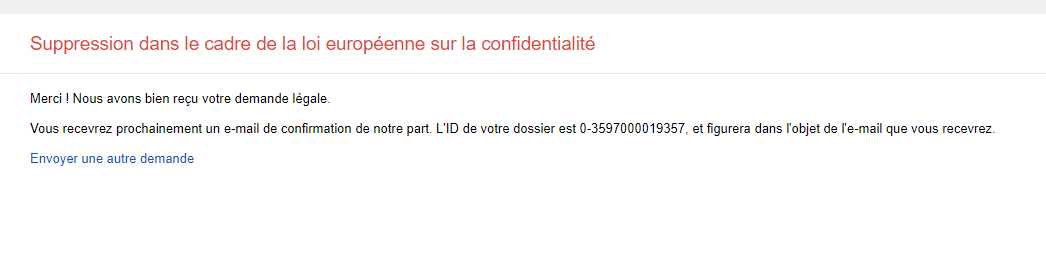 Suppression dans le cadre de la loi européenne sur la confidentialité

Merci ! Nous avons bien reçu votre demande légale.

Vous recevrez prochainement un e-mail de confirmation de notre part. L'ID de votre dossier est 0-3597000019357, et figurera dans l'objet de l'e-mail que vous recevrez.

Envoyer une autre demande